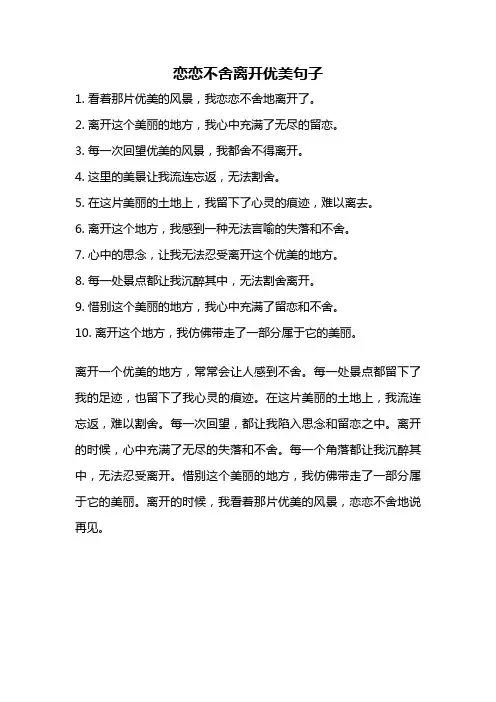 恋恋不舍离开优美句子

1. 看着那片优美的风景，我恋恋不舍地离开了。

2. 离开这个美丽的地方，我心中充满了无尽的留恋。

3. 每一次回望优美的风景，我都舍不得离开。

4. 这里的美景让我流连忘返，无法割舍。

5. 在这片美丽的土地上，我留下了心灵的痕迹，难以离去。

6. 离开这个地方，我感到一种无法言喻的失落和不舍。

7. 心中的思念，让我无法忍受离开这个优美的地方。

8. 每一处景点都让我沉醉其中，无法割舍离开。

9. 惜别这个美丽的地方，我心中充满了留恋和不舍。

10. 离开这个地方，我仿佛带走了一部分属于它的美丽。

离开一个优美的地方，常常会让人感到不舍。每一处景点都留下了我的足迹，也留下了我心灵的痕迹。在这片美丽的土地上，我流连忘返，难以割舍。每一次回望，都让我陷入思念和留恋之中。离开的时候，心中充满了无尽的失落和不舍。每一个角落都让我沉醉其中，无法忍受离开。惜别这个美丽的地方，我仿佛带走了一部分属于它的美丽。离开的时候，我看着那片优美的风景，恋恋不舍地说再见。